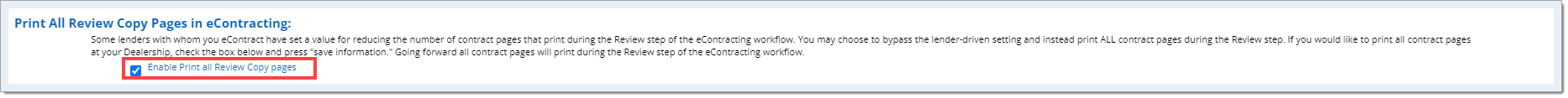 Print All Review Copy Pages in eContracting:

Some lenders with whom you eContract have set a value for reducing the number of contract pages that print during the Review step of the eContracting workflow. You may choose to bypass the lender-driven setting and instead print ALL contract pages during the Review step. If you would like to print all contract pages at your Dealership, check the box below and press "save information." Going forward all contract pages will print during the Review step of the eContracting workflow.

Enable Print all Review Copy pages